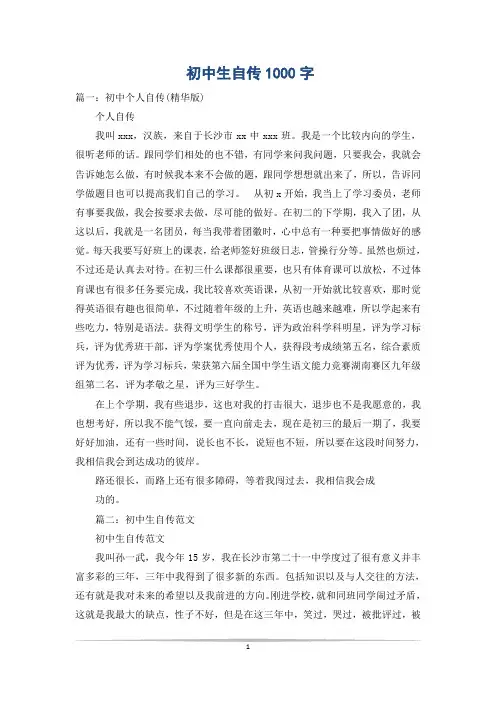 初中生自传 1000 字

篇一：初中个人自传(精华版)

个人自传

我叫 xxx，汉族，来自于长沙市 xx 中 xxx 班。我是一个比较内向的学生，很听老师的话。跟同学们相处的也不错，有同学来问我问题，只要我会，我就会告诉她怎么做，有时候我本来不会做的题，跟同学想想就出来了，所以，告诉同学做题目也可以提高我们自己的学习。　从初 x 开始，我当上了学习委员，老师有事要我做，我会按要求去做，尽可能的做好。在初二的下学期，我入了团，从这以后，我就是一名团员，每当我带着团徽时，心中总有一种要把事情做好的感觉。每天我要写好班上的课表，给老师签好班级日志，管操行分等。虽然也烦过，不过还是认真去对待。在初三什么课都很重要，也只有体育课可以放松，不过体育课也有很多任务要完成，我比较喜欢英语课，从初一开始就比较喜欢，那时觉得英语很有趣也很简单，不过随着年级的上升，英语也越来越难，所以学起来有些吃力，特别是语法。获得文明学生的称号，评为政治科学科明星，评为学习标兵，评为优秀班干部，评为学案优秀使用个人，获得段考成绩第五名，综合素质评为优秀，评为学习标兵，荣获第六届全国中学生语文能力竞赛湖南赛区九年级组第二名，评为孝敬之星，评为三好学生。

在上个学期，我有些退步，这也对我的打击很大，退步也不是我愿意的，我也想考好，所以我不能气馁，要一直向前走去，现在是初三的最后一期了，我要好好加油，还有一些时间，说长也不长，说短也不短，所以要在这段时间努力，我相信我会到达成功的彼岸。

路还很长，而路上还有很多障碍，等着我闯过去，我相信我会成功的。

篇二：初中生自传范文

初中生自传范文

我叫孙一武，我今年 15 岁，我在长沙市第二十一中学度过了很有意义并丰富多彩的三年，三年中我得到了很多新的东西。包括知识以及与人交往的方法，还有就是我对未来的希望以及我前进的方向。刚进学校，就和同班同学闹过矛盾，这就是我最大的缺点，性子不好，但是在这三年中，笑过，哭过，被批评过，被

1